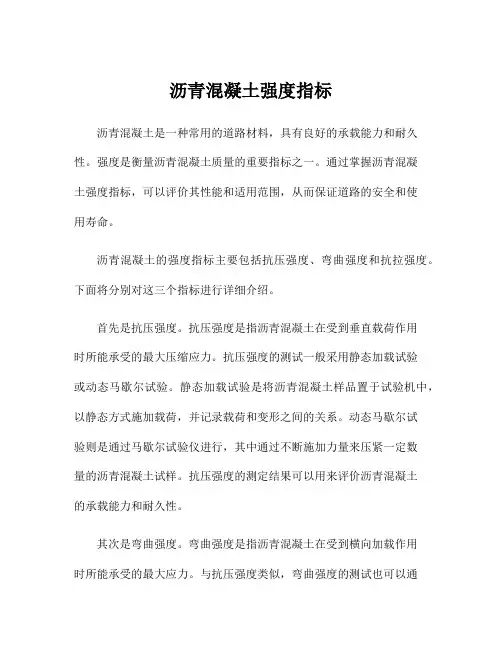 沥青混凝土强度指标

沥青混凝土是一种常用的道路材料，具有良好的承载能力和耐久性。强度是衡量沥青混凝土质量的重要指标之一。通过掌握沥青混凝土强度指标，可以评价其性能和适用范围，从而保证道路的安全和使用寿命。

沥青混凝土的强度指标主要包括抗压强度、弯曲强度和抗拉强度。下面将分别对这三个指标进行详细介绍。

首先是抗压强度。抗压强度是指沥青混凝土在受到垂直载荷作用时所能承受的最大压缩应力。抗压强度的测试一般采用静态加载试验或动态马歇尔试验。静态加载试验是将沥青混凝土样品置于试验机中，以静态方式施加载荷，并记录载荷和变形之间的关系。动态马歇尔试验则是通过马歇尔试验仪进行，其中通过不断施加力量来压紧一定数量的沥青混凝土试样。抗压强度的测定结果可以用来评价沥青混凝土的承载能力和耐久性。

其次是弯曲强度。弯曲强度是指沥青混凝土在受到横向加载作用时所能承受的最大应力。与抗压强度类似，弯曲强度的测试也可以通